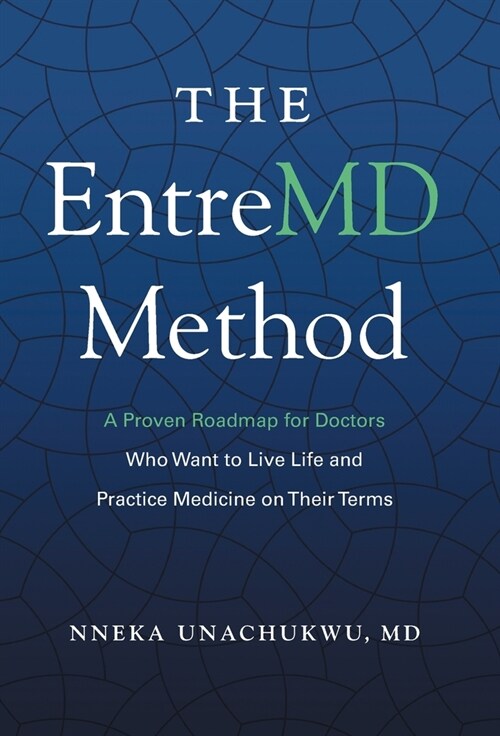 THE EntreMD Method

A Proven Roadmap for Doctors Who Want to Live Life and Practice Medicine on Their Terms

NNEKA UNACHUKWU, MD